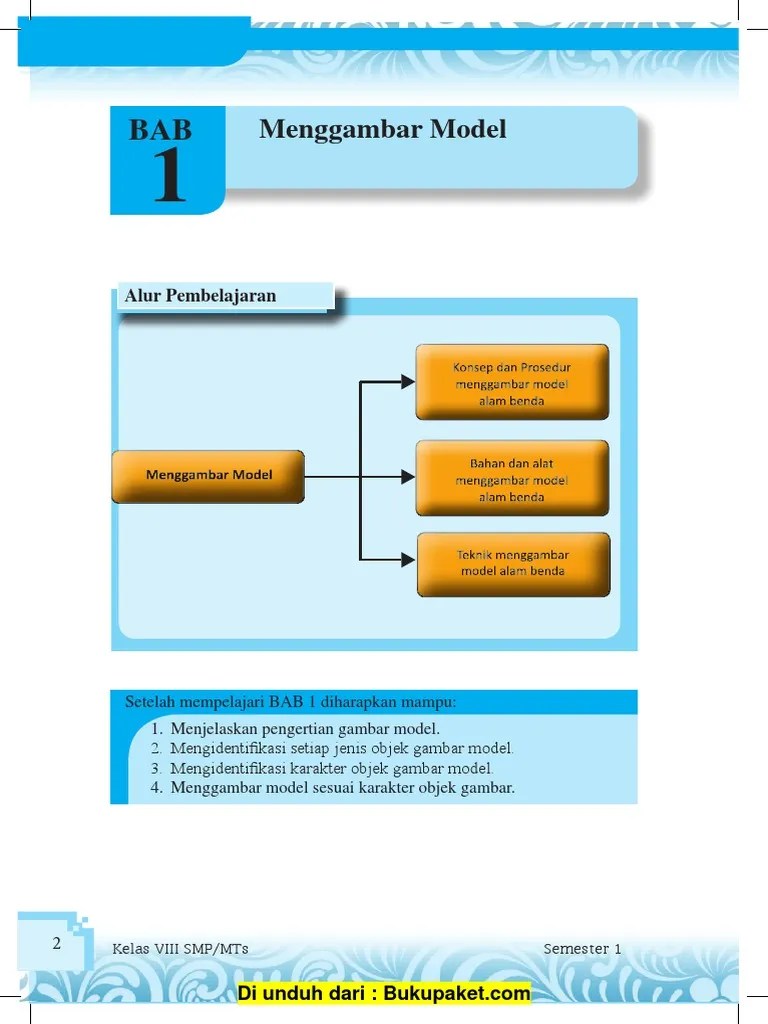 BAB 1

Menggambar Model

Alur Pembelajaran

Menggambar Model

Konsep dan Prosedur menggambar model alam benda

Bahan dan alat menggambar model alam benda

Teknik menggambar model alam benda

Setelah mempelajari BAB 1 diharapkan mampu:

1. Menjelaskan pengertian gambar model.
2. Mengidentifikasi setiap jenis objek gambar model.
3. Mengidentifikasi karakter objek gambar model.
4. Menggambar model sesuai karakter objek gambar.

2 Kelas VIII SMP/MTs Semester 1

Di unduh dari : Bukupaket.com